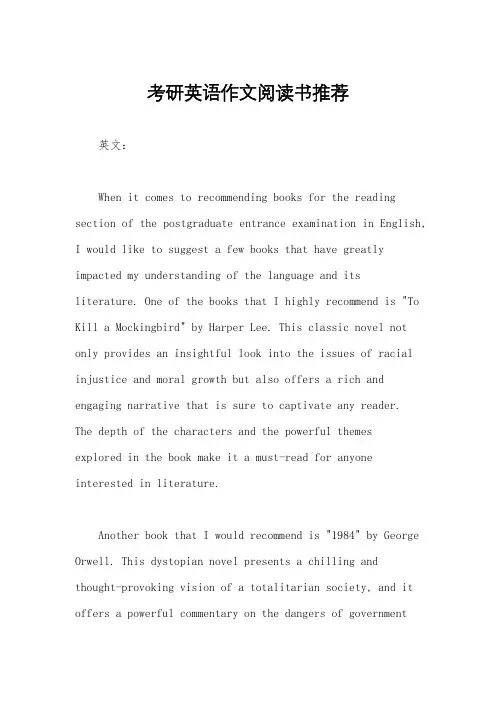 考研英语作文阅读书推荐

英文：

When it comes to recommending books for the reading section of the postgraduate entrance examination in English, I would like to suggest a few books that have greatly impacted my understanding of the language and its literature. One of the books that I highly recommend is "To Kill a Mockingbird" by Harper Lee. This classic novel not only provides an insightful look into the issues of racial injustice and moral growth but also offers a rich and engaging narrative that is sure to captivate any reader. The depth of the characters and the powerful themes explored in the book make it a must-read for anyone interested in literature.

Another book that I would recommend is "1984" by George Orwell. This dystopian novel presents a chilling and thought-provoking vision of a totalitarian society, and it offers a powerful commentary on the dangers of government